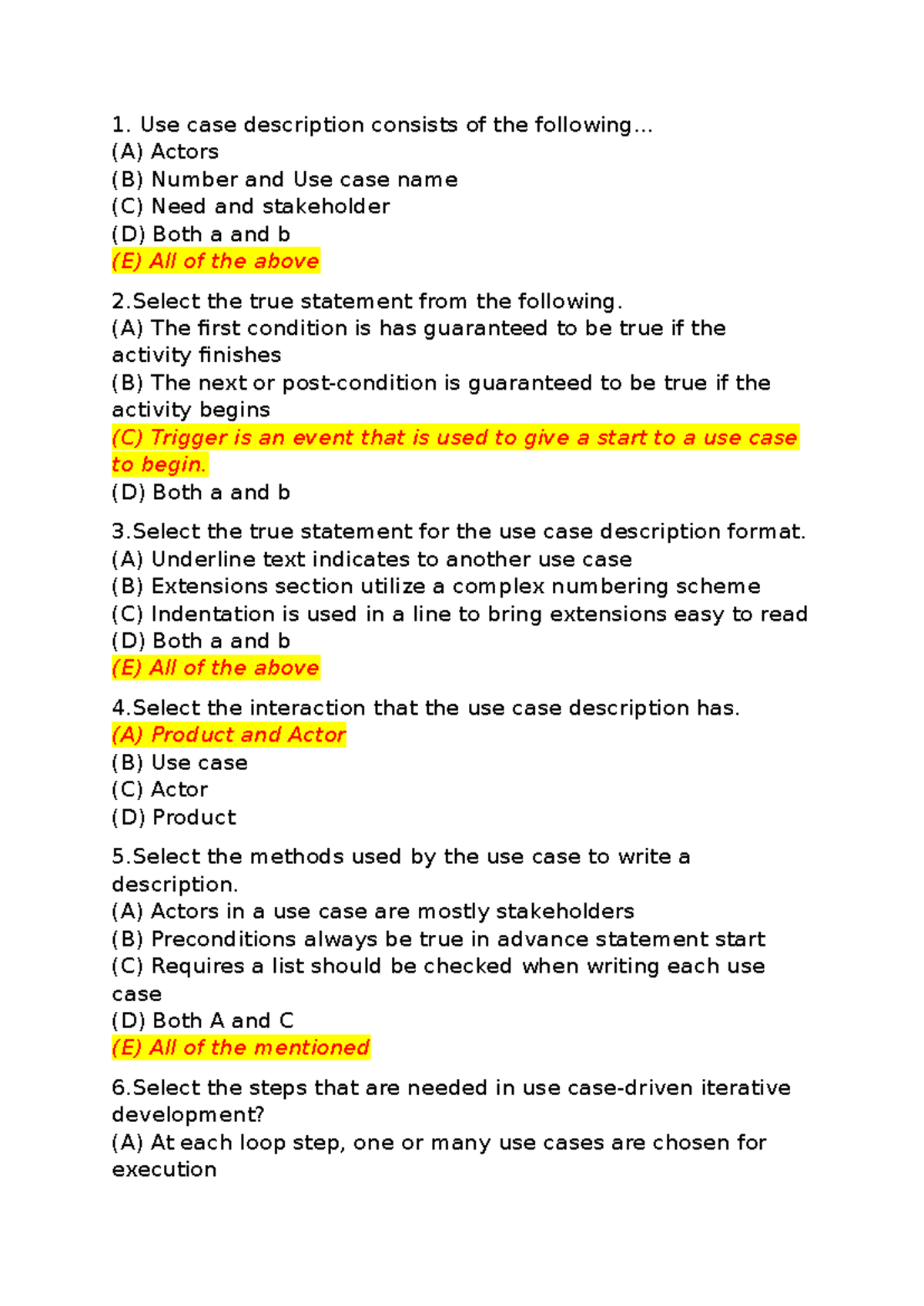 1. Use case description consists of the following…
(A) Actors
(B) Number and Use case name
(C) Need and stakeholder
(D) Both a and b
(E) All of the above

2.Select the true statement from the following.
(A) The first condition is has guaranteed to be true if the activity finishes
(B) The next or post-condition is guaranteed to be true if the activity begins
(C) Trigger is an event that is used to give a start to a use case to begin.
(D) Both a and b

3.Select the true statement for the use case description format.
(A) Underline text indicates to another use case
(B) Extensions section utilize a complex numbering scheme
(C) Indentation is used in a line to bring extensions easy to read
(D) Both a and b
(E) All of the above

4.Select the interaction that the use case description has.
(A) Product and Actor
(B) Use case
(C) Actor
(D) Product

5.Select the methods used by the use case to write a description.
(A) Actors in a use case are mostly stakeholders
(B) Preconditions always be true in advance statement start
(C) Requires a list should be checked when writing each use case
(D) Both A and C
(E) All of the mentioned

6.Select the steps that are needed in use case-driven iterative development?
(A) At each loop step, one or many use cases are chosen for execution